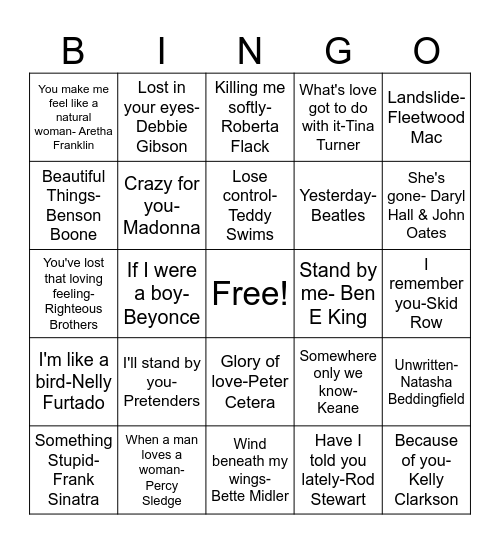 | B | I | N | G | O |
|---|---|---|---|---|
| You make me feel like a natural woman- Aretha Franklin | Lost in your eyes-Debbie Gibson | Killing me softly-Roberta Flack | What's love got to do with it-Tina Turner | Landslide-Fleetwood Mac |
| Beautiful Things-Benson Boone | Crazy for you-Madonna | Lose control-Teddy Swims | Yesterday-Beatles | She's gone- Daryl Hall & John Oates |
| You've lost that loving feeling-Righteous Brothers | If I were a boy-Beyonce | Free! | Stand by me- Ben E King | I remember you-Skid Row |
| I'm like a bird-Nelly Furtado | I'll stand by you-Pretenders | Glory of love-Peter Cetera | Somewhere only we know-Keane | Unwritten-Natasha Beddingfield |
| Something Stupid-Frank Sinatra | When a man loves a woman-Percy Sledge | Wind beneath my wings-Bette Midler | Have I told you lately-Rod Stewart | Because of you-Kelly Clarkson |